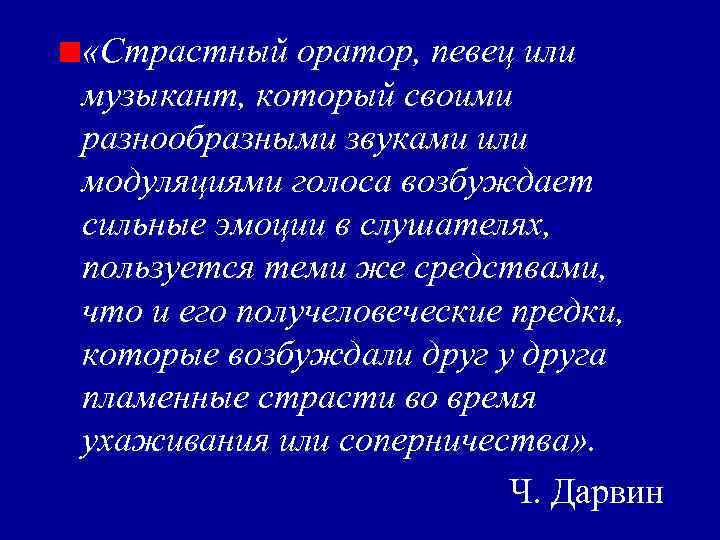 «Страстный оратор, певец или музыкант, который своими разнообразными звуками или модуляциями голоса возбуждает сильные эмоции в слушателях, пользуется теми же средствами, что и его получеловеческие предки, которые возбуждали друг у друга пламенные страсти во время ухаживания или соперничества».

Ч. Дарвин